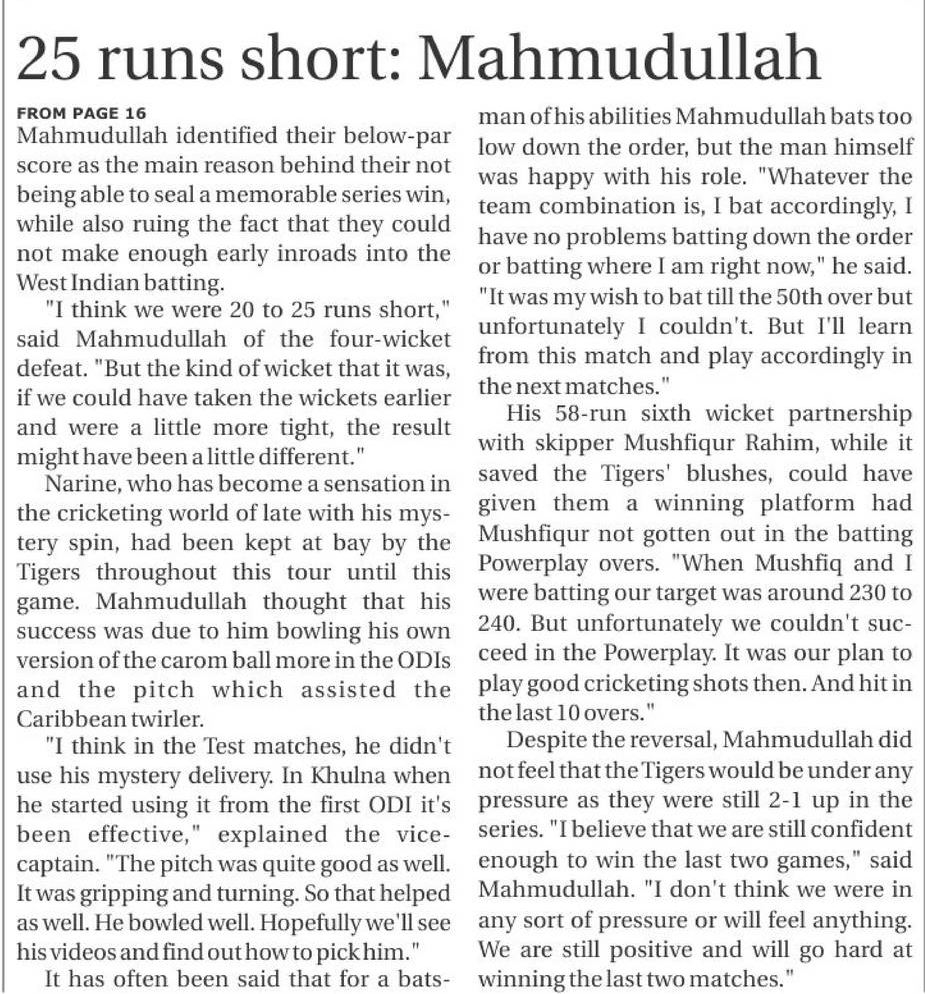 25 runs short: Mahmudullah

FROM PAGE 16
Mahmudullah identified their below-par score as the main reason behind their not being able to seal a memorable series win, while also ruing the fact that they could not make enough early inroads into the West Indian batting.

"I think we were 20 to 25 runs short," said Mahmudullah of the four-wicket defeat. "But the kind of wicket that it was, if we could have taken the wickets earlier and were a little more tight, the result might have been a little different."

Narine, who has become a sensation in the cricketing world of late with his mystery spin, had been kept at bay by the Tigers throughout this tour until this game. Mahmudullah thought that his success was due to him bowling his own version of the carom ball more in the ODIs and the pitch which assisted the Caribbean twirler.

"I think in the Test matches, he didn't use his mystery delivery. In Khulna when he started using it from the first ODI it's been effective," explained the vice-captain. "The pitch was quite good as well. It was gripping and turning. So that helped as well. He bowled well. Hopefully we'll see his videos and find out how to pick him."

It has often been said that for a batsman of his abilities Mahmudullah bats too low down the order, but the man himself was happy with his role. "Whatever the team combination is, I bat accordingly, I have no problems batting down the order or batting where I am right now," he said. "It was my wish to bat till the 50th over but unfortunately I couldn't. But I'll learn from this match and play accordingly in the next matches."

His 58-run sixth wicket partnership with skipper Mushfiqur Rahim, while it saved the Tigers' blushes, could have given them a winning platform had Mushfiqur not gotten out in the batting Powerplay overs. "When Mushfiq and I were batting our target was around 230 to 240. But unfortunately we couldn't succeed in the Powerplay. It was our plan to play good cricketing shots then. And hit in the last 10 overs."

Despite the reversal, Mahmudullah did not feel that the Tigers would be under any pressure as they were still 2-1 up in the series. "I believe that we are still confident enough to win the last two games," said Mahmudullah. "I don't think we were in any sort of pressure or will feel anything. We are still positive and will go hard at winning the last two matches."